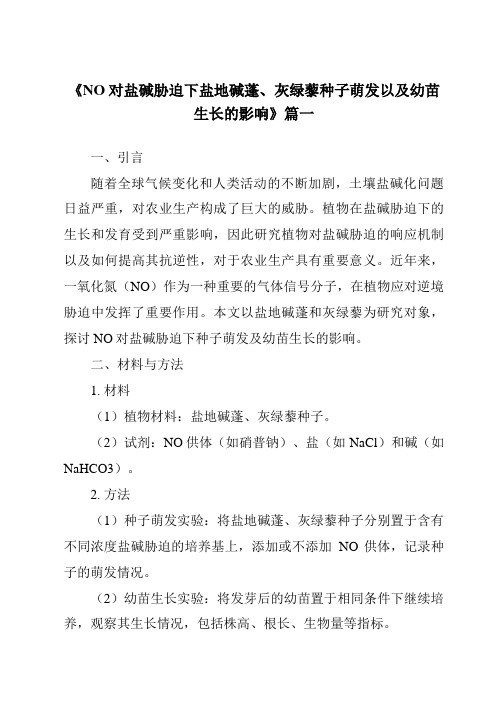 《NO 对盐碱胁迫下盐地碱蓬、灰绿藜种子萌发以及幼苗生长的影响》篇一

一、引言

随着全球气候变化和人类活动的不断加剧，土壤盐碱化问题日益严重，对农业生产构成了巨大的威胁。植物在盐碱胁迫下的生长和发育受到严重影响，因此研究植物对盐碱胁迫的响应机制以及如何提高其抗逆性，对于农业生产具有重要意义。近年来，一氧化氮（NO）作为一种重要的气体信号分子，在植物应对逆境胁迫中发挥了重要作用。本文以盐地碱蓬和灰绿藜为研究对象，探讨 NO 对盐碱胁迫下种子萌发及幼苗生长的影响。

二、材料与方法

1. 材料

（1）植物材料：盐地碱蓬、灰绿藜种子。

（2）试剂：NO 供体（如硝普钠）、盐（如 NaCl）和碱（如 NaHCO3）。

2. 方法

（1）种子萌发实验：将盐地碱蓬、灰绿藜种子分别置于含有不同浓度盐碱胁迫的培养基上，添加或不添加 NO 供体，记录种子的萌发情况。

（2）幼苗生长实验：将发芽后的幼苗置于相同条件下继续培养，观察其生长情况，包括株高、根长、生物量等指标。